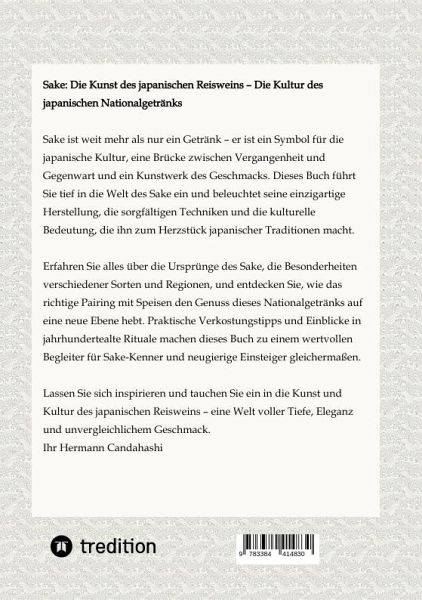 Sake: Die Kunst des japanischen Reisweins – Die Kultur des japanischen Nationalgetränks

Sake ist weit mehr als nur ein Getränk – er ist ein Symbol für die japanische Kultur, eine Brücke zwischen Vergangenheit und Gegenwart und ein Kunstwerk des Geschmacks. Dieses Buch führt Sie tief in die Welt des Sake ein und beleuchtet seine einzigartige Herstellung, die sorgfältigen Techniken und die kulturelle Bedeutung, die ihn zum Herzstück japanischer Traditionen macht.

Erfahren Sie alles über die Ursprünge des Sake, die Besonderheiten verschiedener Sorten und Regionen, und entdecken Sie, wie das richtige Pairing mit Speisen den Genuss dieses Nationalgetränks auf eine neue Ebene hebt. Praktische Verkostungstipps und Einblicke in jahrhundertealte Rituale machen dieses Buch zu einem wertvollen Begleiter für Sake-Kenner und neugierige Einsteiger gleichermaßen.

Lassen Sie sich inspirieren und tauchen Sie ein in die Kunst und Kultur des japanischen Reisweins – eine Welt voller Tiefe, Eleganz und unvergleichlichem Geschmack.
Ihr Hermann Candahashi

tredition

9 783384 414830